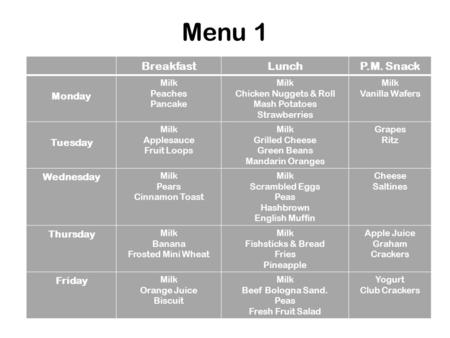 Menu 1

| | Breakfast | Lunch | P.M. Snack |
|---|---|---|---|
| Monday | Milk Peaches Pancake | Milk Chicken Nuggets & Roll Mash Potatoes Strawberries | Milk Vanilla Wafers |
| Tuesday | Milk Applesauce Fruit Loops | Milk Grilled Cheese Green Beans Mandarin Oranges | Grapes Ritz |
| Wednesday | Milk Pears Cinnamon Toast | Milk Scrambled Eggs Peas Hashbrown English Muffin | Cheese Saltines |
| Thursday | Milk Banana Frosted Mini Wheat | Milk Fishsticks & Bread Fries Pineapple | Apple Juice Graham Crackers |
| Friday | Milk Orange Juice Biscuit | Milk Beef Bologna Sand. Peas Fresh Fruit Salad | Yogurt Club Crackers |